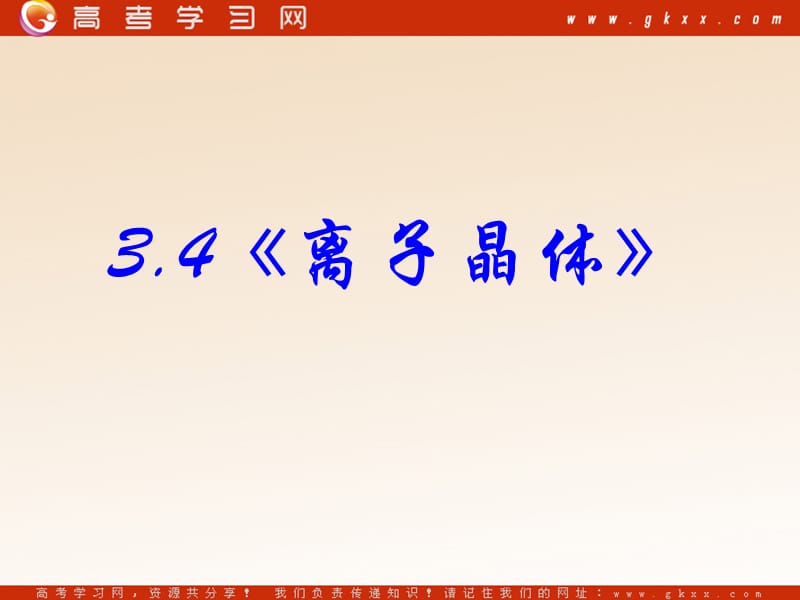 高考学习网 www.gkxx.com

3.4《离子晶体》

高考学习网，资源共分享！ 我们负责传递知识！请记住我们的网址：www.gkxx.com